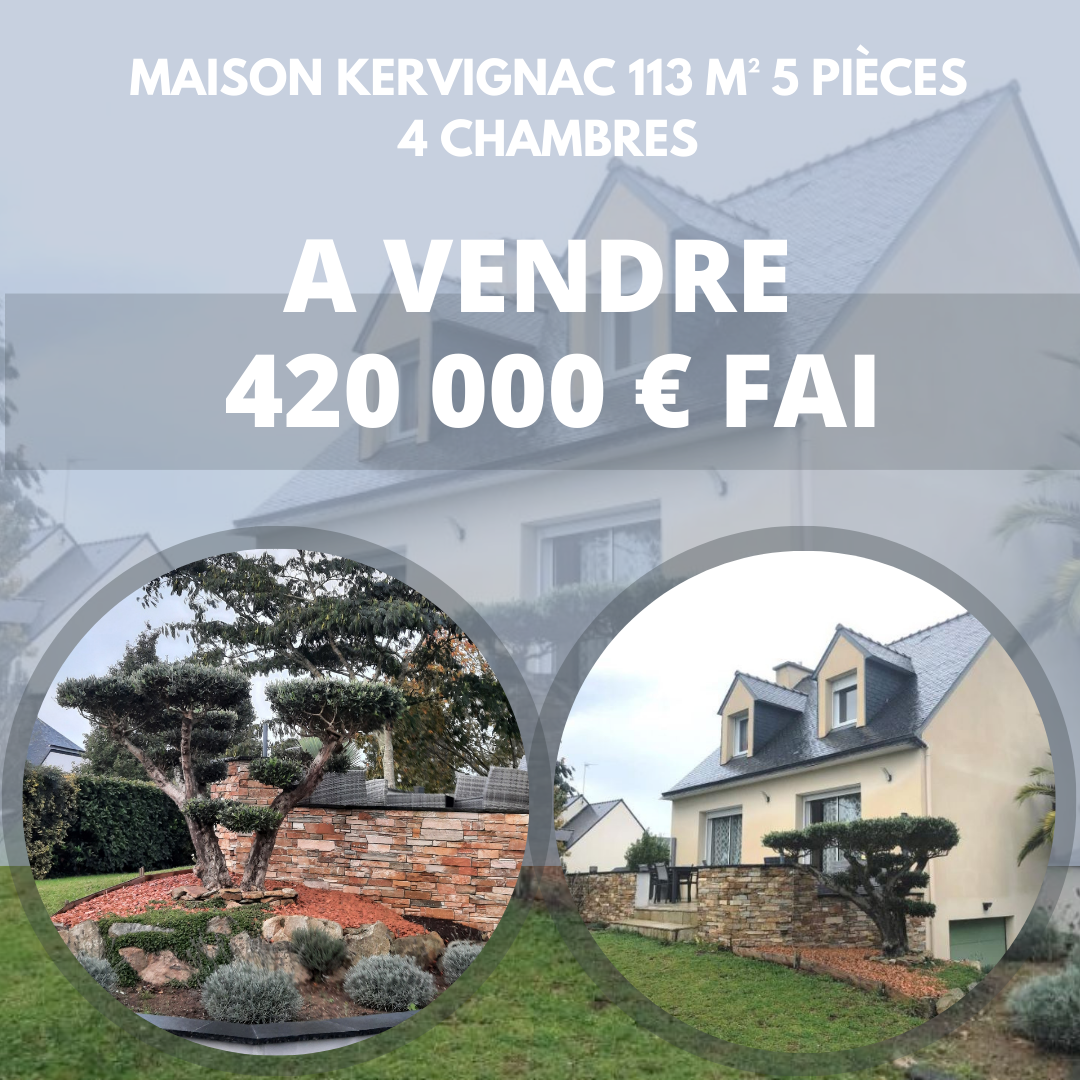 MAISON KERVIGNAC 113 M² 5 PIÈCES
4 CHAMBRES

A VENDRE
420 000 € FAI